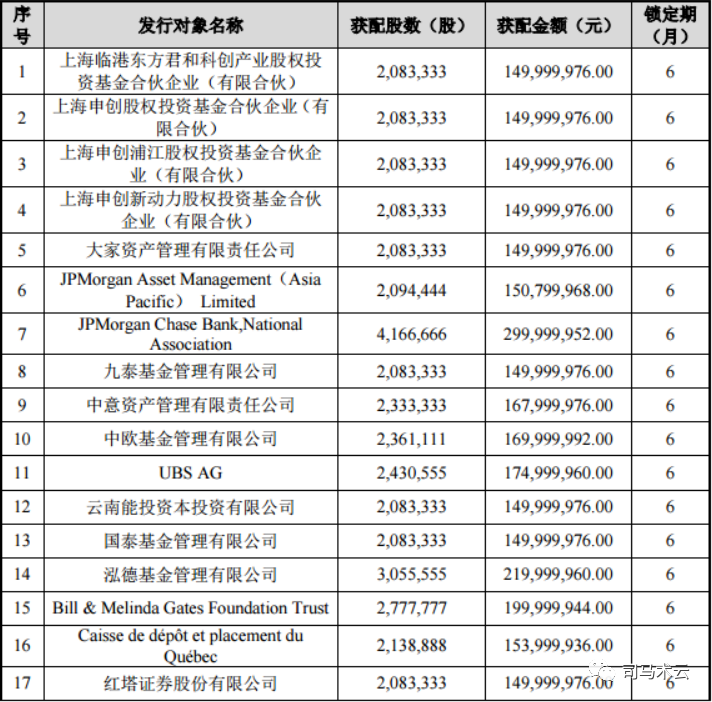 | 序号 | 发行对象名称 | 获配股数（股） | 获配金额（元） | 锁定期（月） |
|---|---|---|---|---|
| 1 | 上海临港东方君和科创产业股权投资基金合伙企业（有限合伙） | 2,083,333 | 149,999,976.00 | 6 |
| 2 | 上海申创股权投资基金合伙企业（有限合伙） | 2,083,333 | 149,999,976.00 | 6 |
| 3 | 上海申创浦江股权投资基金合伙企业（有限合伙） | 2,083,333 | 149,999,976.00 | 6 |
| 4 | 上海申创新动力股权投资基金合伙企业（有限合伙） | 2,083,333 | 149,999,976.00 | 6 |
| 5 | 大家资产管理有限责任公司 | 2,083,333 | 149,999,976.00 | 6 |
| 6 | JPMorgan Asset Management（Asia Pacific） Limited | 2,094,444 | 150,799,968.00 | 6 |
| 7 | JPMorgan Chase Bank,National Association | 4,166,666 | 299,999,952.00 | 6 |
| 8 | 九泰基金管理有限公司 | 2,083,333 | 149,999,976.00 | 6 |
| 9 | 中意资产管理有限责任公司 | 2,333,333 | 167,999,976.00 | 6 |
| 10 | 中欧基金管理有限公司 | 2,361,111 | 169,999,992.00 | 6 |
| 11 | UBS AG | 2,430,555 | 174,999,960.00 | 6 |
| 12 | 云南能投资本投资有限公司 | 2,083,333 | 149,999,976.00 | 6 |
| 13 | 国泰基金管理有限公司 | 2,083,333 | 149,999,976.00 | 6 |
| 14 | 泓德基金管理有限公司 | 3,055,555 | 219,999,960.00 | 6 |
| 15 | Bill & Melinda Gates Foundation Trust | 2,777,777 | 199,999,944.00 | 6 |
| 16 | Caisse de dépôt et placement du Québec | 2,138,888 | 153,999,936.00 | 6 |
| 17 | 红塔证券股份有限公司 | 2,083,333 | 149,999,976.00 | 6 |

司马木云